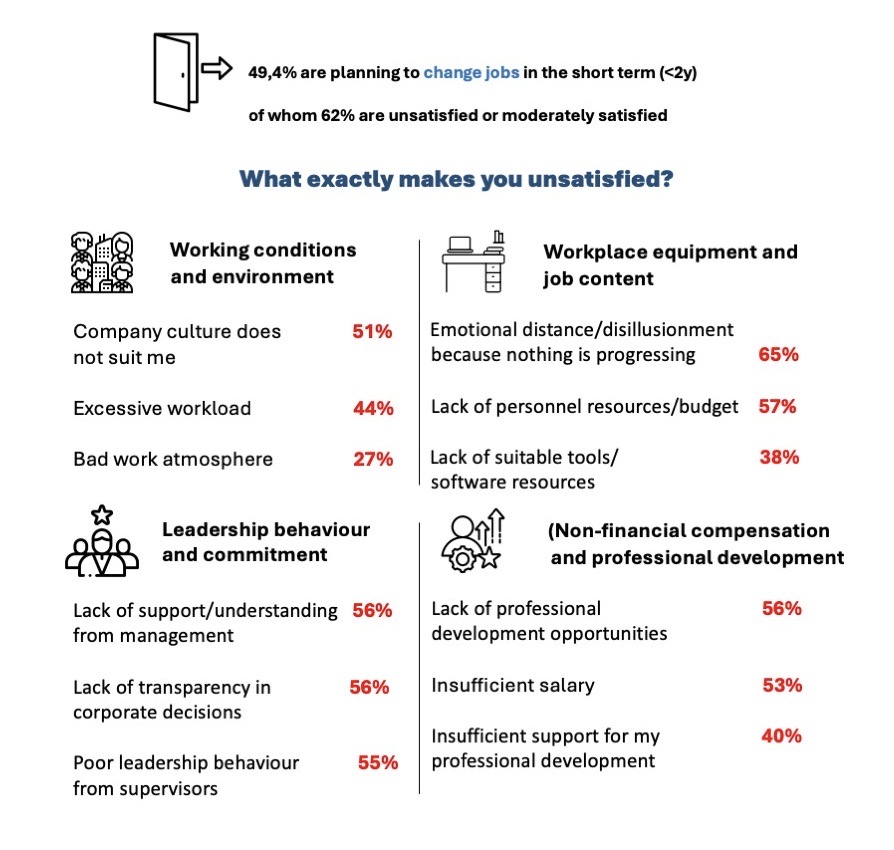 49,4% are planning to change jobs in the short term (<2y)

of whom 62% are unsatisfied or moderately satisfied

What exactly makes you unsatisfied?

Working conditions and environment

Company culture does not suit me 51%

Excessive workload 44%

Bad work atmosphere 27%

Leadership behaviour and commitment

Lack of support/understanding from management 56%

Lack of transparency in corporate decisions 56%

Poor leadership behaviour from supervisors 55%

Workplace equipment and job content

Emotional distance/disillusionment because nothing is progressing 65%

Lack of personnel resources/budget 57%

Lack of suitable tools/ software resources 38%

(Non-financial compensation and professional development

Lack of professional development opportunities 56%

Insufficient salary 53%

Insufficient support for my professional development 40%